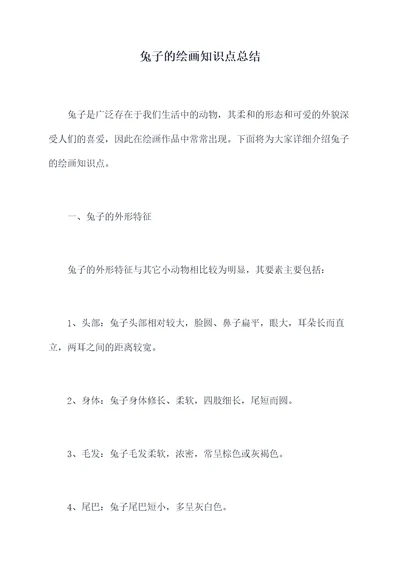 兔子的绘画知识点总结

兔子是广泛存在于我们生活中的动物，其柔和的形态和可爱的外貌深受人们的喜爱，因此在绘画作品中常常出现。下面将为大家详细介绍兔子的绘画知识点。

一、兔子的外形特征

兔子的外形特征与其它小动物相比较为明显，其要素主要包括：

1、头部：兔子头部相对较大，脸圆、鼻子扁平，眼大，耳朵长而直立，两耳之间的距离较宽。

2、身体：兔子身体修长、柔软，四肢细长，尾短而圆。

3、毛发：兔子毛发柔软，浓密，常呈棕色或灰褐色。

4、尾巴：兔子尾巴短小，多呈灰白色。